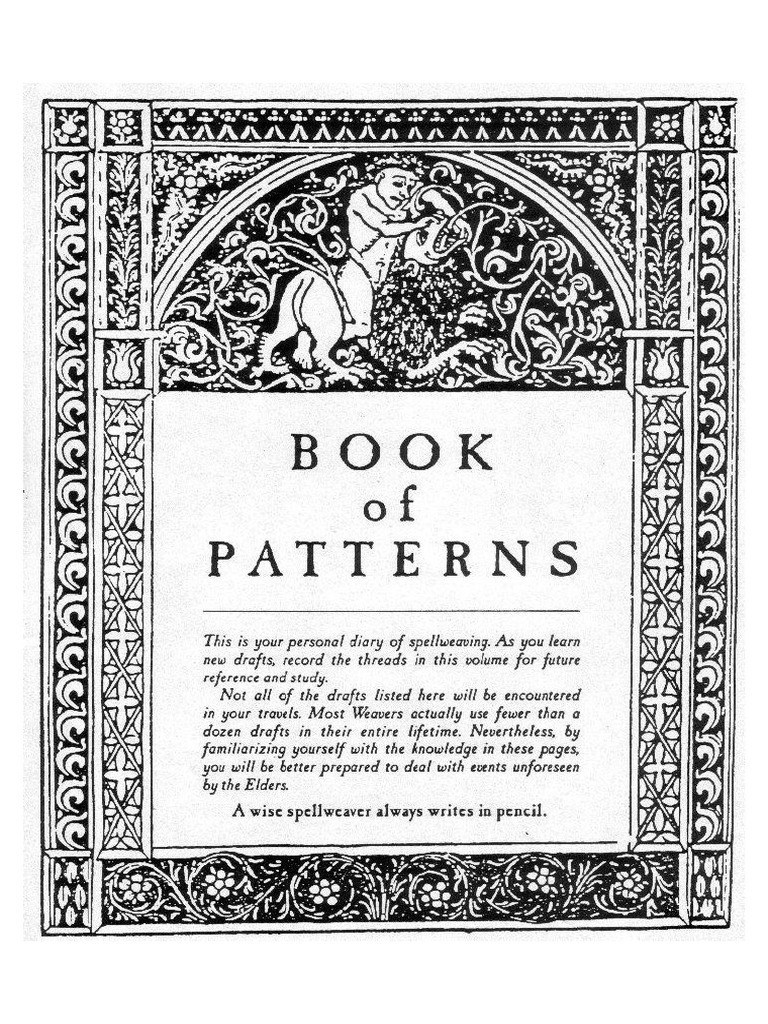 BOOK
of
PATTERNS

This is your personal diary of spellweaving. As you learn new drafts, record the threads in this volume for future reference and study.

Not all of the drafts listed here will be encountered in your travels. Most Weavers actually use fewer than a dozen drafts in their entire lifetime. Nevertheless, by familiarizing yourself with the knowledge in these pages, you will be better prepared to deal with events unforeseen by the Elders.

A wise spellweaver always writes in pencil.